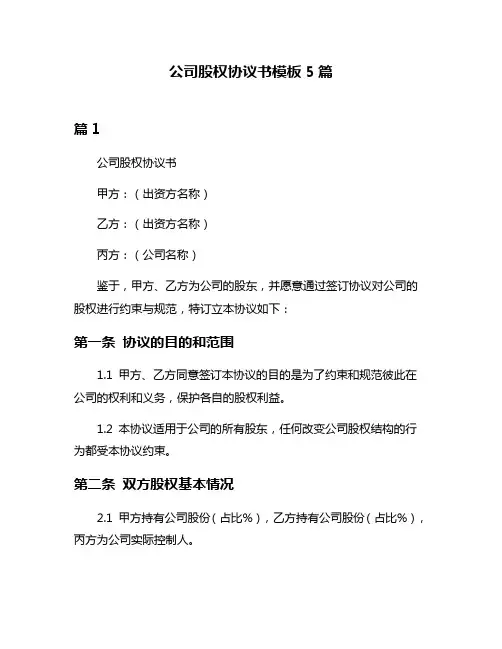 公司股权协议书模板 5 篇

篇 1

公司股权协议书

甲方：（出资方名称）

乙方：（出资方名称）

丙方：（公司名称）

鉴于，甲方、乙方为公司的股东，并愿意通过签订协议对公司的股权进行约束与规范，特订立本协议如下：

第一条 协议的目的和范围

1.1 甲方、乙方同意签订本协议的目的是为了约束和规范彼此在公司的权利和义务，保护各自的股权利益。

1.2 本协议适用于公司的所有股东，任何改变公司股权结构的行为都受本协议约束。

第二条 双方股权基本情况

2.1 甲方持有公司股份（占比%），乙方持有公司股份（占比%），丙方为公司实际控制人。